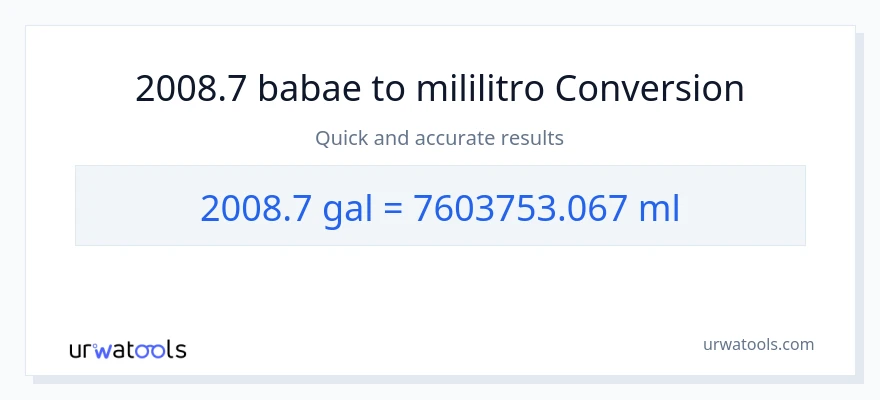 2008.7 babae to mililitro Conversion

Quick and accurate results

2008.7 gal = 7603753.067 ml

urwatools

urwatools.com